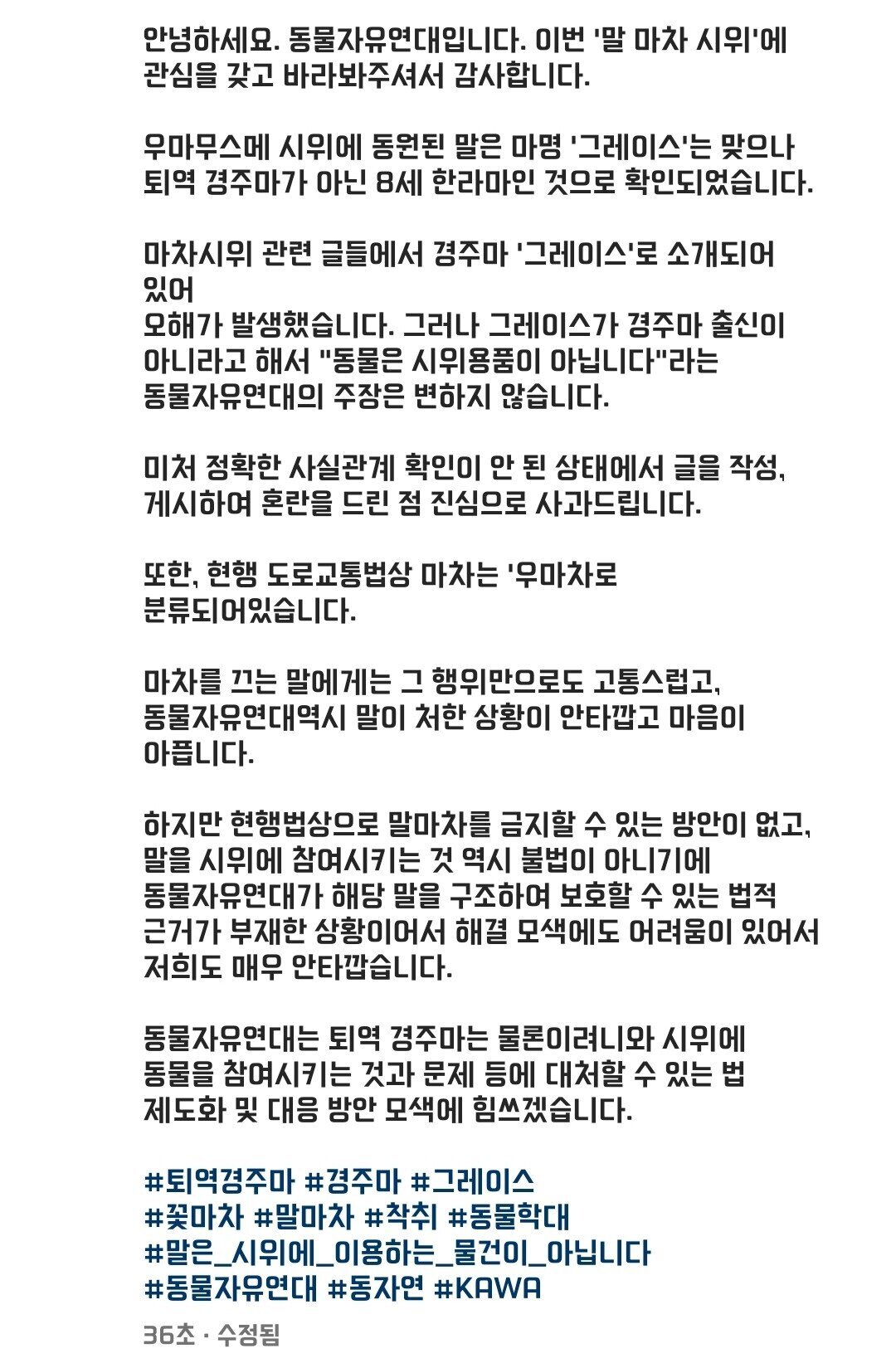 안녕하세요. 동물자유연대입니다. 이번 '말 마차 시위'에 관심을 갖고 바라봐주셔서 감사합니다.

우마무스메 시위에 동원된 말은 마명 '그레이스'는 맞으나 퇴역 경주마가 아닌 8세 한라마인 것으로 확인되었습니다.

마차시위 관련 글들에서 경주마 '그레이스'로 소개되어 있어
오해가 발생했습니다. 그러나 그레이스가 경주마 출신이 아니라고 해서 "동물은 시위용품이 아닙니다"라는 동물자유연대의 주장은 변하지 않습니다.

미처 정확한 사실관계 확인이 안 된 상태에서 글을 작성, 게시하여 혼란을 드린 점 진심으로 사과드립니다.

또한, 현행 도로교통법상 마차는 '우마차로 분류되어있습니다.

마차를 끄는 말에게는 그 행위만으로도 고통스럽고, 동물자유연대역시 말이 처한 상황이 안타깝고 마음이 아픕니다.

하지만 현행법상으로 말마차를 금지할 수 있는 방안이 없고, 말을 시위에 참여시키는 것 역시 불법이 아니기에 동물자유연대가 해당 말을 구조하여 보호할 수 있는 법적 근거가 부재한 상황이어서 해결 모색에도 어려움이 있어서 저희도 매우 안타깝습니다.

동물자유연대는 퇴역 경주마는 물론이려니와 시위에 동물을 참여시키는 것과 문제 등에 대처할 수 있는 법 제도화 및 대응 방안 모색에 힘쓰겠습니다.

#퇴역경주마 #경주마 #그레이스
#꽃마차 #말마차 #착취 #동물학대
#말은_시위에_이용하는_물건이_아닙니다
#동물자유연대 #동자연 #KAWA

36초 · 수정됨